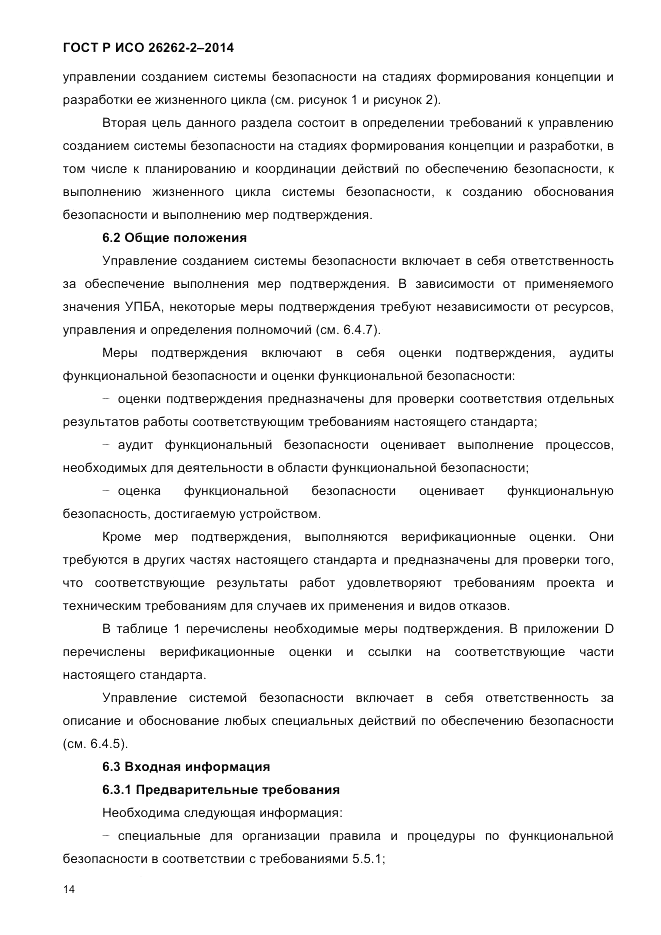 ГОСТ Р ИСО 26262-2–2014

управлении созданием системы безопасности на стадиях формирования концепции и разработки ее жизненного цикла (см. рисунок 1 и рисунок 2).

Вторая цель данного раздела состоит в определении требований к управлению созданием системы безопасности на стадиях формирования концепции и разработки, в том числе к планированию и координации действий по обеспечению безопасности, к выполнению жизненного цикла системы безопасности, к созданию обоснования безопасности и выполнению мер подтверждения.

6.2 Общие положения

Управление созданием системы безопасности включает в себя ответственность за обеспечение выполнения мер подтверждения. В зависимости от применяемого значения УПБА, некоторые меры подтверждения требуют независимости от ресурсов, управления и определения полномочий (см. 6.4.7).

Меры подтверждения включают в себя оценки подтверждения, аудиты функциональной безопасности и оценки функциональной безопасности:

− оценки подтверждения предназначены для проверки соответствия отдельных результатов работы соответствующим требованиям настоящего стандарта;

− аудит функциональный безопасности оценивает выполнение процессов, необходимых для деятельности в области функциональной безопасности;

− оценка функциональной безопасности оценивает функциональную безопасность, достигаемую устройством.

Кроме мер подтверждения, выполняются верификационные оценки. Они требуются в других частях настоящего стандарта и предназначены для проверки того, что соответствующие результаты работ удовлетворяют требованиям проекта и техническим требованиям для случаев их применения и видов отказов.

В таблице 1 перечислены необходимые меры подтверждения. В приложении D перечислены верификационные оценки и ссылки на соответствующие части настоящего стандарта.

Управление системой безопасности включает в себя ответственность за описание и обоснование любых специальных действий по обеспечению безопасности (см. 6.4.5).

6.3 Входная информация

6.3.1 Предварительные требования

Необходима следующая информация:

− специальные для организации правила и процедуры по функциональной безопасности в соответствии с требованиями 5.5.1;

14